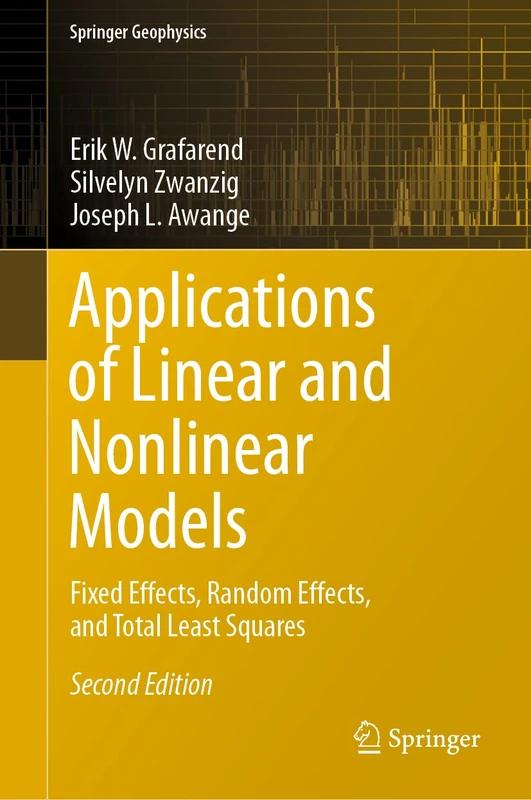 Springer Geophysics

Erik W. Grafarend
Silvelyn Zwanzig
Joseph L. Awange

Applications of Linear and Nonlinear Models

Fixed Effects, Random Effects, and Total Least Squares

Second Edition

Springer